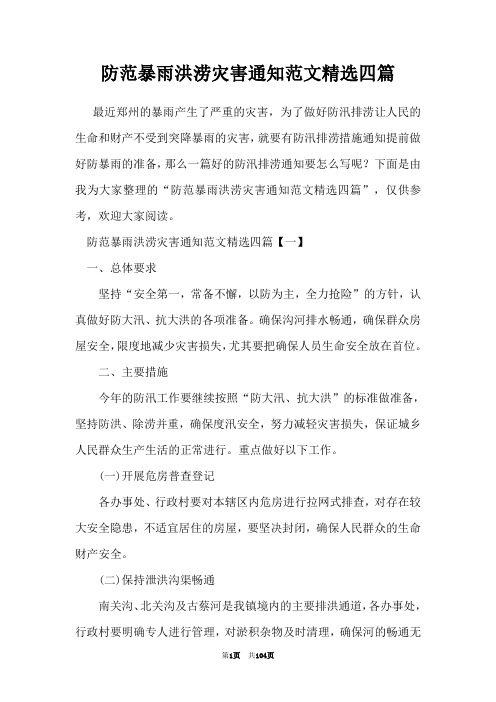 防范暴雨洪涝灾害通知范文精选四篇

最近郑州的暴雨产生了严重的灾害，为了做好防汛排涝让人民的生命和财产不受到突降暴雨的灾害，就要有防汛排涝措施通知提前做好防暴雨的准备，那么一篇好的防汛排涝通知要怎么写呢？下面是由我为大家整理的“防范暴雨洪涝灾害通知范文精选四篇”，仅供参考，欢迎大家阅读。

防范暴雨洪涝灾害通知范文精选四篇【一】

一、总体要求

坚持“安全第一，常备不懈，以防为主，全力抢险”的方针，认真做好防大汛、抗大洪的各项准备。确保沟河排水畅通，确保群众房屋安全，限度地减少灾害损失，尤其要把确保人员生命安全放在首位。

二、主要措施

今年的防汛工作要继续按照“防大汛、抗大洪”的标准做准备，坚持防洪、除涝并重，确保度汛安全，努力减轻灾害损失，保证城乡人民群众生产生活的正常进行。重点做好以下工作。

(一)开展危房普查登记

各办事处、行政村要对本辖区内危房进行拉网式排查，对存在较大安全隐患，不适宜居住的房屋，要坚决封闭，确保人民群众的生命财产安全。

(二)保持泄洪沟渠畅通

南关沟、北关沟及古蔡河是我镇境内的主要排洪通道，各办事处，行政村要明确专人进行管理，对淤积杂物及时清理，确保河的畅通无

第1页 共104页